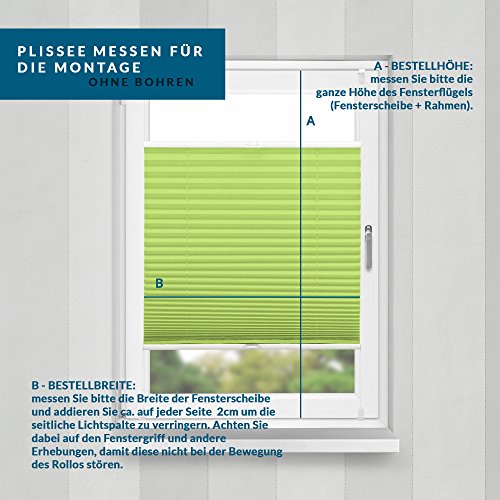 PLISSEE MESSEN FÜR DIE MONTAGE
OHNE BOHREN

A - BESTELLHÖHE:
messen Sie bitte die ganze Höhe des Fensterflügels (Fensterscheibe + Rahmen).

A

B

B - BESTELLBREITE:
messen Sie bitte die Breite der Fensterscheibe und addieren Sie ca. auf jeder Seite 2cm um die seitliche Lichtspalte zu verringern. Achten Sie dabei auf den Fenstergriff und andere Erhebungen, damit diese nicht bei der Bewegung des Rollos stören.